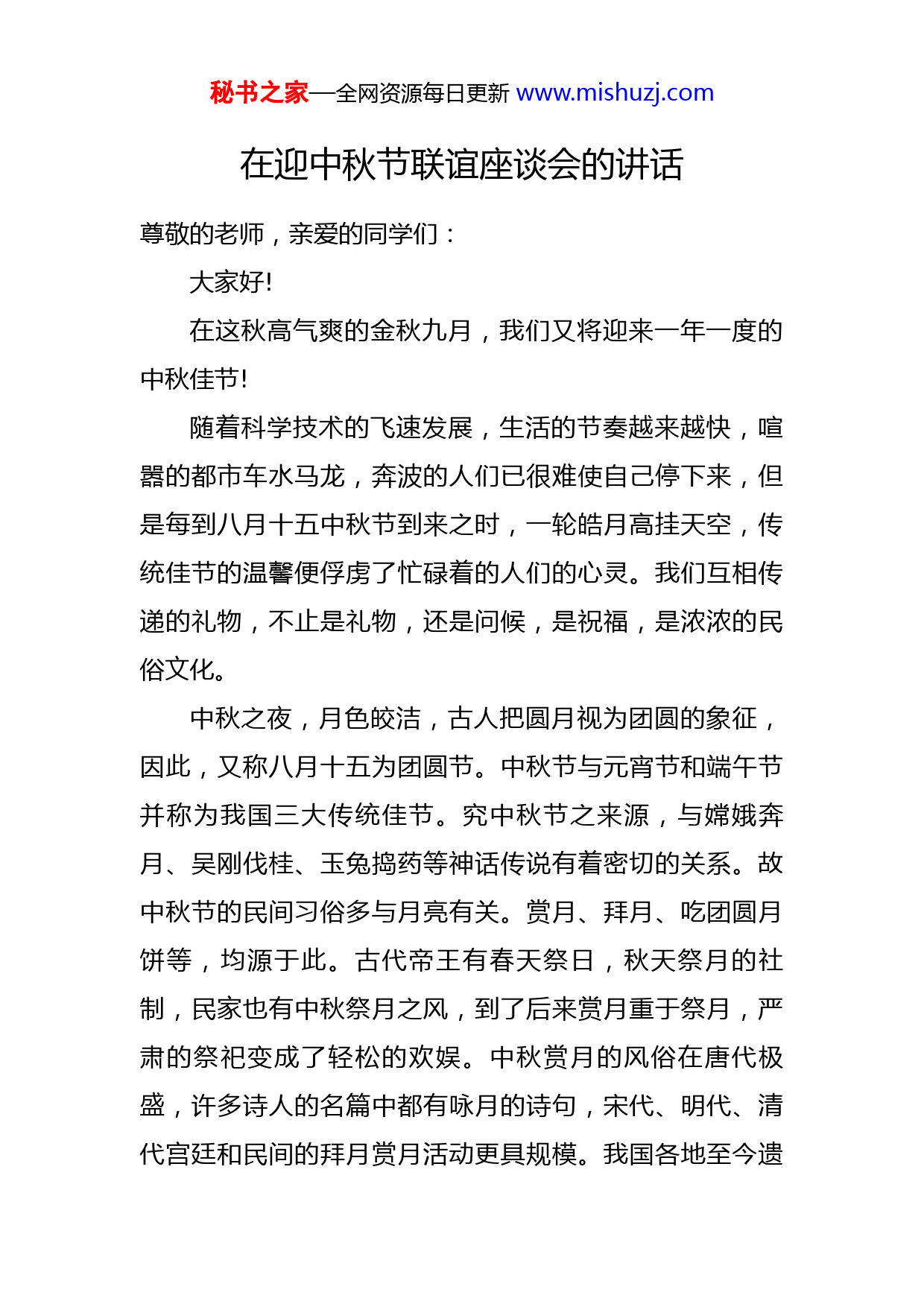 秘书之家—全网资源每日更新 www.mishuzj.com

在迎中秋节联谊座谈会的讲话

尊敬的老师，亲爱的同学们：

大家好!

在这秋高气爽的金秋九月，我们又将迎来一年一度的中秋佳节!

随着科学技术的飞速发展，生活的节奏越来越快，喧嚣的都市车水马龙，奔波的人们已很难使自己停下来，但是每到八月十五中秋节到来之时，一轮皓月高挂天空，传统佳节的温馨便俘虏了忙碌着的人们的心灵。我们互相传递的礼物，不止是礼物，还是问候，是祝福，是浓浓的民俗文化。

中秋之夜，月色皎洁，古人把圆月视为团圆的象征，因此，又称八月十五为团圆节。中秋节与元宵节和端午节并称为我国三大传统佳节。究中秋节之来源，与嫦娥奔月、吴刚伐桂、玉兔捣药等神话传说有着密切的关系。故中秋节的民间习俗多与月亮有关。赏月、拜月、吃团圆月饼等，均源于此。古代帝王有春天祭日，秋天祭月的社制，民家也有中秋祭月之风，到了后来赏月重于祭月，严肃的祭祀变成了轻松的欢娱。中秋赏月的风俗在唐代极盛，许多诗人的名篇中都有咏月的诗句，宋代、明代、清代宫廷和民间的拜月赏月活动更具规模。我国各地至今遗